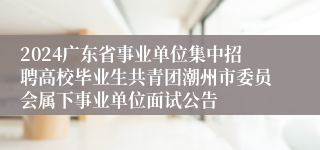 2024广东省事业单位集中招聘高校毕业生共青团潮州市委员会属下事业单位面试公告